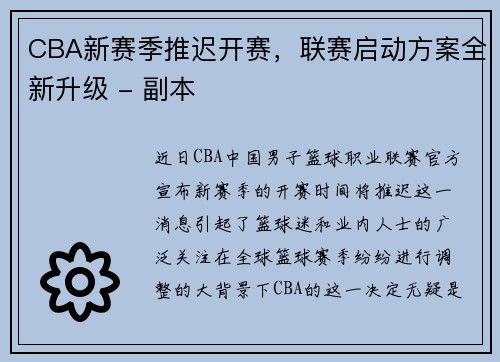 CBA新赛季推迟开赛，联赛启动方案全新升级 - 副本

近日CBA中国男子篮球职业联赛官方宣布新赛季的开赛时间将推迟这一消息引起了篮球迷和业内人士的广泛关注在全球篮球赛季纷纷进行调整的大背景下CBA的这一决定无疑是